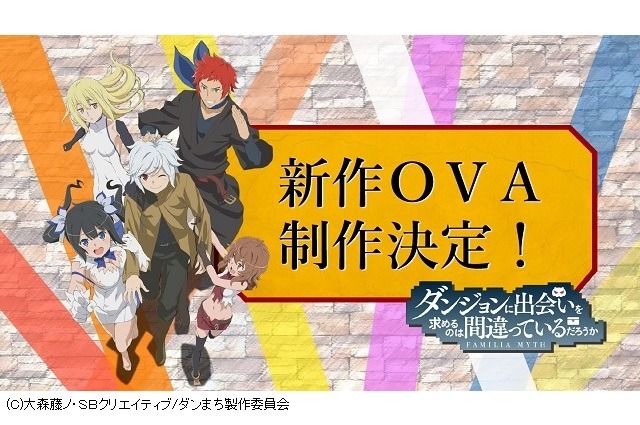 新作OVA
制作決定!

ダンジョンに出会いを求めるのは間違っているだろうか
FAMILIA MYTH

(C)大森藤ノ・SBクリエイティブ/ダンまち製作委員会